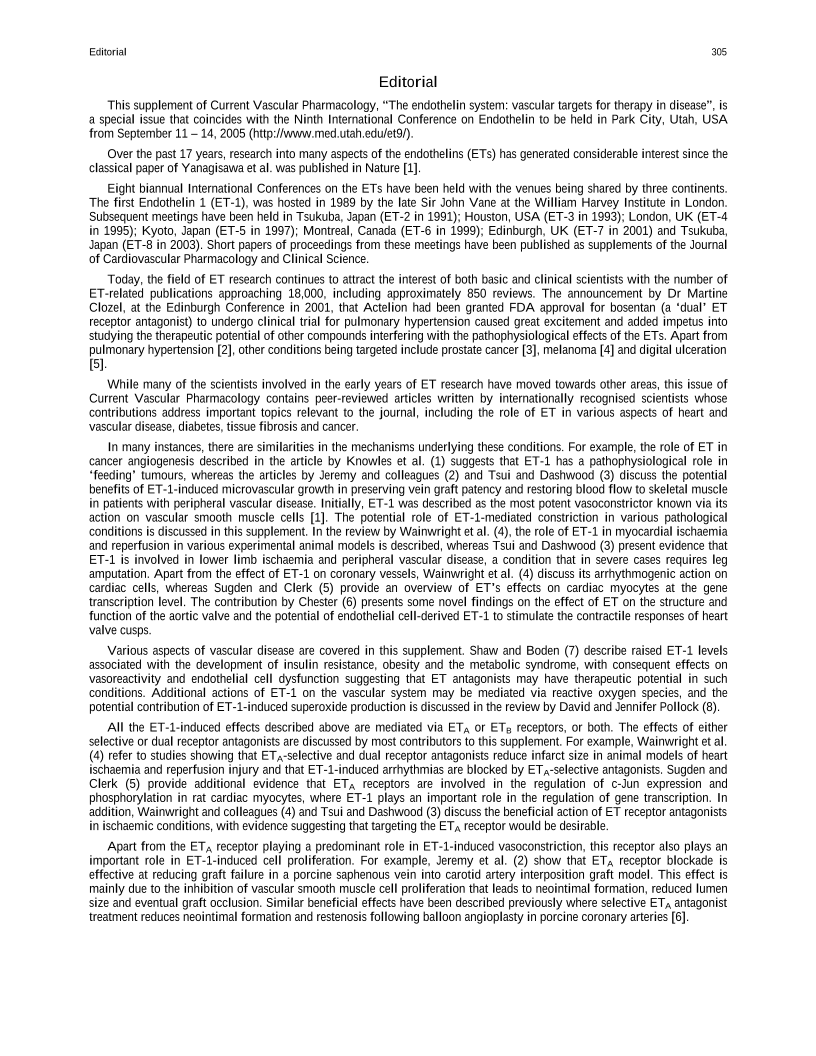 Editorial

305

Editorial

This supplement of Current Vascular Pharmacology, "The endothelin system: vascular targets for therapy in disease", is a special issue that coincides with the Ninth International Conference on Endothelin to be held in Park City, Utah, USA from September 11 – 14, 2005 (http://www.med.utah.edu/et9/).

Over the past 17 years, research into many aspects of the endothelins (ETs) has generated considerable interest since the classical paper of Yanagisawa et al. was published in Nature [1].

Eight biannual International Conferences on the ETs have been held with the venues being shared by three continents. The first Endothelin 1 (ET-1), was hosted in 1989 by the late Sir John Vane at the William Harvey Institute in London. Subsequent meetings have been held in Tsukuba, Japan (ET-2 in 1991); Houston, USA (ET-3 in 1993); London, UK (ET-4 in 1995); Kyoto, Japan (ET-5 in 1997); Montreal, Canada (ET-6 in 1999); Edinburgh, UK (ET-7 in 2001) and Tsukuba, Japan (ET-8 in 2003). Short papers of proceedings from these meetings have been published as supplements of the Journal of Cardiovascular Pharmacology and Clinical Science.

Today, the field of ET research continues to attract the interest of both basic and clinical scientists with the number of ET-related publications approaching 18,000, including approximately 850 reviews. The announcement by Dr Martine Clozel, at the Edinburgh Conference in 2001, that Actelion had been granted FDA approval for bosentan (a 'dual' ET receptor antagonist) to undergo clinical trial for pulmonary hypertension caused great excitement and added impetus into studying the therapeutic potential of other compounds interfering with the pathophysiological effects of the ETs. Apart from pulmonary hypertension [2], other conditions being targeted include prostate cancer [3], melanoma [4] and digital ulceration [5].

While many of the scientists involved in the early years of ET research have moved towards other areas, this issue of Current Vascular Pharmacology contains peer-reviewed articles written by internationally recognised scientists whose contributions address important topics relevant to the journal, including the role of ET in various aspects of heart and vascular disease, diabetes, tissue fibrosis and cancer.

In many instances, there are similarities in the mechanisms underlying these conditions. For example, the role of ET in cancer angiogenesis described in the article by Knowles et al. (1) suggests that ET-1 has a pathophysiological role in 'feeding' tumours, whereas the articles by Jeremy and colleagues (2) and Tsui and Dashwood (3) discuss the potential benefits of ET-1-induced microvascular growth in preserving vein graft patency and restoring blood flow to skeletal muscle in patients with peripheral vascular disease. Initially, ET-1 was described as the most potent vasoconstrictor known via its action on vascular smooth muscle cells [1]. The potential role of ET-1-mediated constriction in various pathological conditions is discussed in this supplement. In the review by Wainwright et al. (4), the role of ET-1 in myocardial ischaemia and reperfusion in various experimental animal models is described, whereas Tsui and Dashwood (3) present evidence that ET-1 is involved in lower limb ischaemia and peripheral vascular disease, a condition that in severe cases requires leg amputation. Apart from the effect of ET-1 on coronary vessels, Wainwright et al. (4) discuss its arrhythmogenic action on cardiac cells, whereas Sugden and Clerk (5) provide an overview of ET's effects on cardiac myocytes at the gene transcription level. The contribution by Chester (6) presents some novel findings on the effect of ET on the structure and function of the aortic valve and the potential of endothelial cell-derived ET-1 to stimulate the contractile responses of heart valve cusps.

Various aspects of vascular disease are covered in this supplement. Shaw and Boden (7) describe raised ET-1 levels associated with the development of insulin resistance, obesity and the metabolic syndrome, with consequent effects on vasoreactivity and endothelial cell dysfunction suggesting that ET antagonists may have therapeutic potential in such conditions. Additional actions of ET-1 on the vascular system may be mediated via reactive oxygen species, and the potential contribution of ET-1-induced superoxide production is discussed in the review by David and Jennifer Pollock (8).

All the ET-1-induced effects described above are mediated via $ET_A$ or $ET_B$ receptors, or both. The effects of either selective or dual receptor antagonists are discussed by most contributors to this supplement. For example, Wainwright et al. (4) refer to studies showing that $ET_A$-selective and dual receptor antagonists reduce infarct size in animal models of heart ischaemia and reperfusion injury and that ET-1-induced arrhythmias are blocked by $ET_A$-selective antagonists. Sugden and Clerk (5) provide additional evidence that $ET_A$ receptors are involved in the regulation of c-Jun expression and phosphorylation in rat cardiac myocytes, where ET-1 plays an important role in the regulation of gene transcription. In addition, Wainwright and colleagues (4) and Tsui and Dashwood (3) discuss the beneficial action of ET receptor antagonists in ischaemic conditions, with evidence suggesting that targeting the $ET_A$ receptor would be desirable.

Apart from the $ET_A$ receptor playing a predominant role in ET-1-induced vasoconstriction, this receptor also plays an important role in ET-1-induced cell proliferation. For example, Jeremy et al. (2) show that $ET_A$ receptor blockade is effective at reducing graft failure in a porcine saphenous vein into carotid artery interposition graft model. This effect is mainly due to the inhibition of vascular smooth muscle cell proliferation that leads to neointimal formation, reduced lumen size and eventual graft occlusion. Similar beneficial effects have been described previously where selective $ET_A$ antagonist treatment reduces neointimal formation and restenosis following balloon angioplasty in porcine coronary arteries [6].